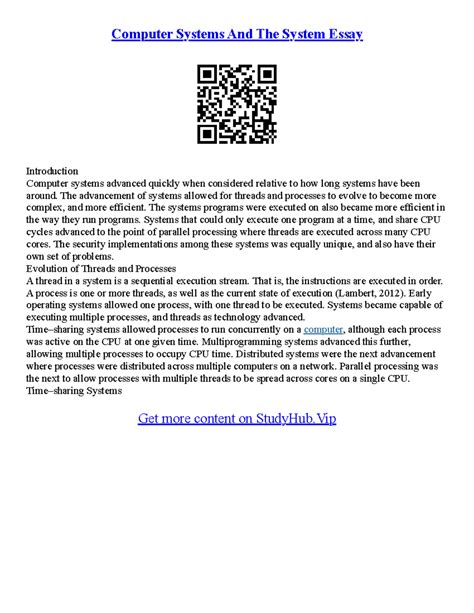 Computer Systems And The System Essay

Introduction
Computer systems advanced quickly when considered relative to how long systems have been around. The advancement of systems allowed for threads and processes to evolve to become more complex, and more efficient. The systems programs were executed on also became more efficient in the way they run programs. Systems that could only execute one program at a time, and share CPU cycles advanced to the point of parallel processing where threads are executed across many CPU cores. The security implementations among these systems was equally unique, and also have their own set of problems.
Evolution of Threads and Processes
A thread in a system is a sequential execution stream. That is, the instructions are executed in order. A process is one or more threads, as well as the current state of execution (Lambert, 2012). Early operating systems allowed one process, with one thread to be executed. Systems became capable of executing multiple processes, and threads as technology advanced.
Time–sharing systems allowed processes to run concurrently on a computer, although each process was active on the CPU at one given time. Multiprogramming systems advanced this further, allowing multiple processes to occupy CPU time. Distributed systems were the next advancement where processes were distributed across multiple computers on a network. Parallel processing was the next to allow processes with multiple threads to be spread across cores on a single CPU.
Time–sharing Systems

Get more content on StudyHub.Vip